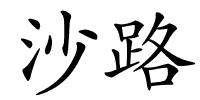 沙路